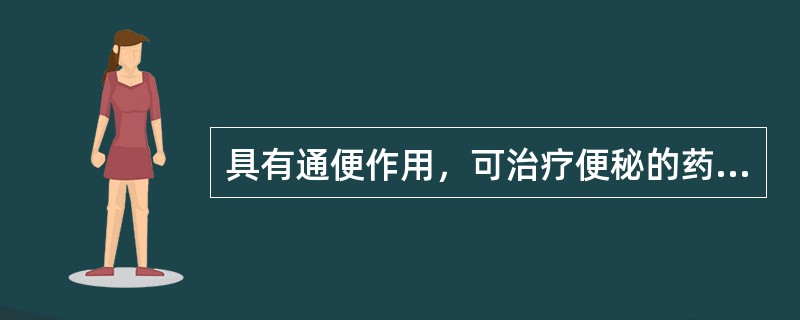 具有通便作用，可治疗便秘的药...